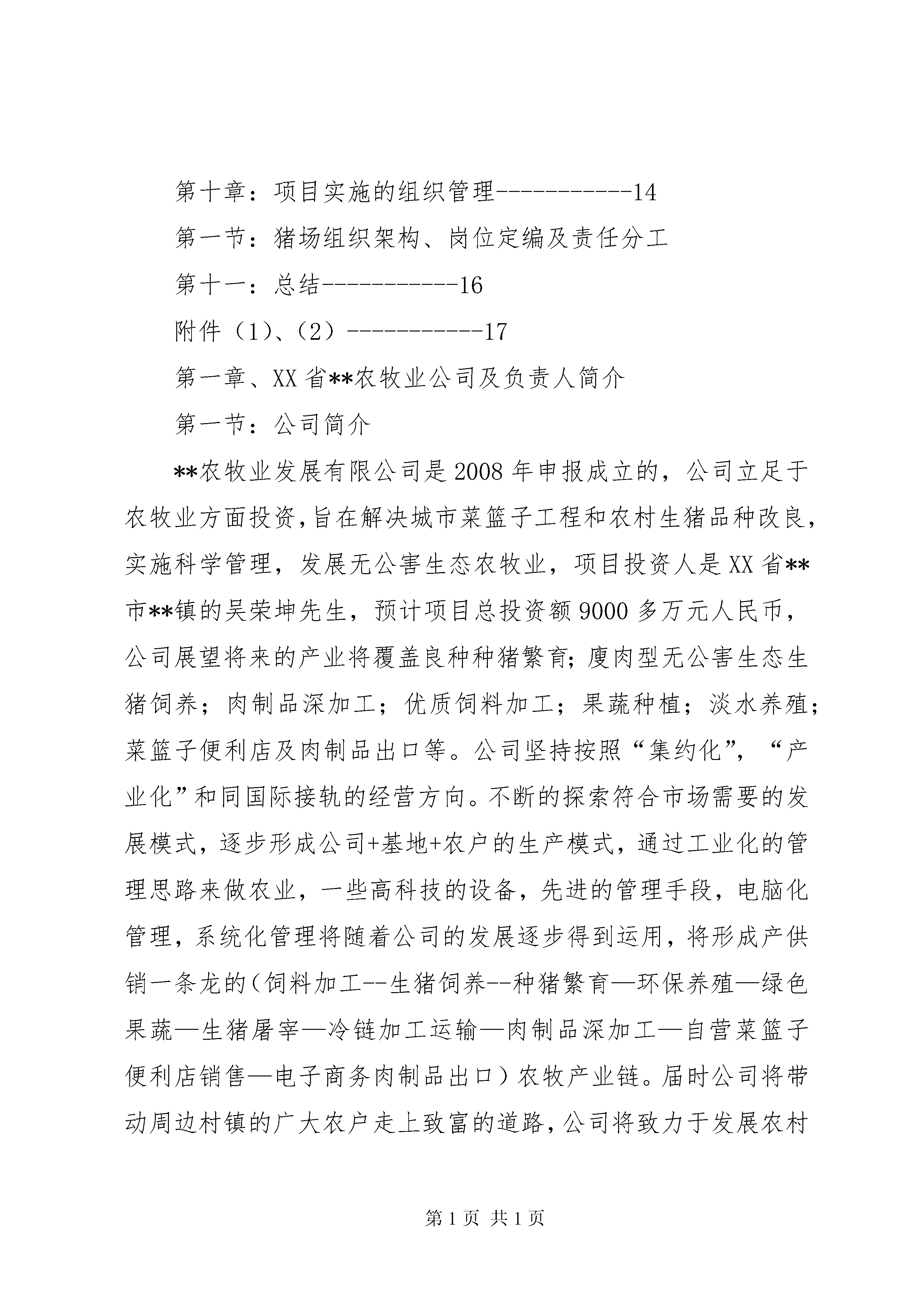 第十章：项目实施的组织管理-----------14

第一节：猪场组织架构、岗位定编及责任分工

第十一：总结-----------16

附件（1）、（2）-----------17

第一章、XX省**农牧业公司及负责人简介

第一节：公司简介

**农牧业发展有限公司是2008年申报成立的，公司立足于农牧业方面投资,旨在解决城市菜篮子工程和农村生猪品种改良,实施科学管理，发展无公害生态农牧业，项目投资人是XX省**市**镇的吴荣坤先生，预计项目总投资额9000多万元人民币，公司展望将来的产业将覆盖良种种猪繁育;廋肉型无公害生态生猪饲养；肉制品深加工；优质饲料加工；果蔬种植；淡水养殖；菜篮子便利店及肉制品出口等。公司坚持按照“集约化”，“产业化”和同国际接轨的经营方向。不断的探索符合市场需要的发展模式，逐步形成公司+基地+农户的生产模式，通过工业化的管理思路来做农业，一些高科技的设备，先进的管理手段，电脑化管理，系统化管理将随着公司的发展逐步得到运用，将形成产供销一条龙的(饲料加工--生猪饲养--种猪繁育—环保养殖—绿色果蔬—生猪屠宰—冷链加工运输—肉制品深加工—自营菜篮子便利店销售—电子商务肉制品出口）农牧产业链。届时公司将带动周边村镇的广大农户走上致富的道路,公司将致力于发展农村

第1页 共1页